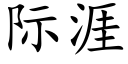 际涯